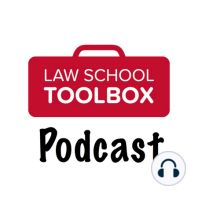 LAW SCHOOL
TOOLBOX

Podcast